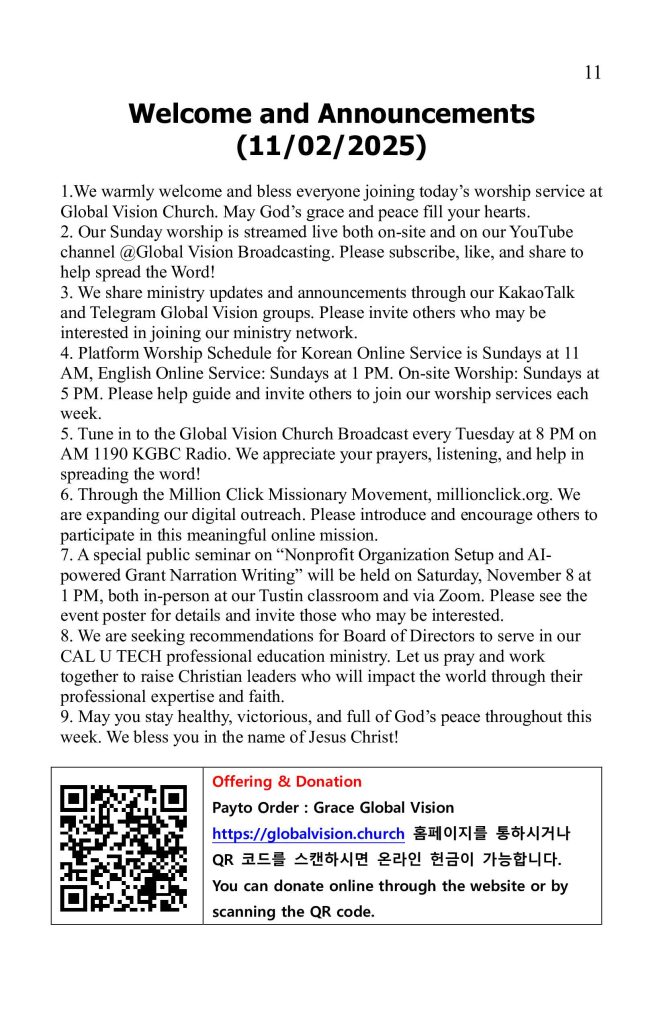 11

Welcome and Announcements (11/02/2025)

1.We warmly welcome and bless everyone joining today's worship service at Global Vision Church. May God's grace and peace fill your hearts.
2. Our Sunday worship is streamed live both on-site and on our YouTube channel @Global Vision Broadcasting. Please subscribe, like, and share to help spread the Word!
3. We share ministry updates and announcements through our KakaoTalk and Telegram Global Vision groups. Please invite others who may be interested in joining our ministry network.
4. Platform Worship Schedule for Korean Online Service is Sundays at 11 AM, English Online Service: Sundays at 1 PM. On-site Worship: Sundays at 5 PM. Please help guide and invite others to join our worship services each week.
5. Tune in to the Global Vision Church Broadcast every Tuesday at 8 PM on AM 1190 KGBC Radio. We appreciate your prayers, listening, and help in spreading the word!
6. Through the Million Click Missionary Movement, millionclick.org. We are expanding our digital outreach. Please introduce and encourage others to participate in this meaningful online mission.
7. A special public seminar on "Nonprofit Organization Setup and AI-powered Grant Narration Writing" will be held on Saturday, November 8 at 1 PM, both in-person at our Tustin classroom and via Zoom. Please see the event poster for details and invite those who may be interested.
8. We are seeking recommendations for Board of Directors to serve in our CAL U TECH professional education ministry. Let us pray and work together to raise Christian leaders who will impact the world through their professional expertise and faith.
9. May you stay healthy, victorious, and full of God's peace throughout this week. We bless you in the name of Jesus Christ!

Offering & Donation
Payto Order : Grace Global Vision
https://globalvision.church 홈페이지를 통하시거나 QR 코드를 스캔하시면 온라인 헌금이 가능합니다.
You can donate online through the website or by scanning the QR code.